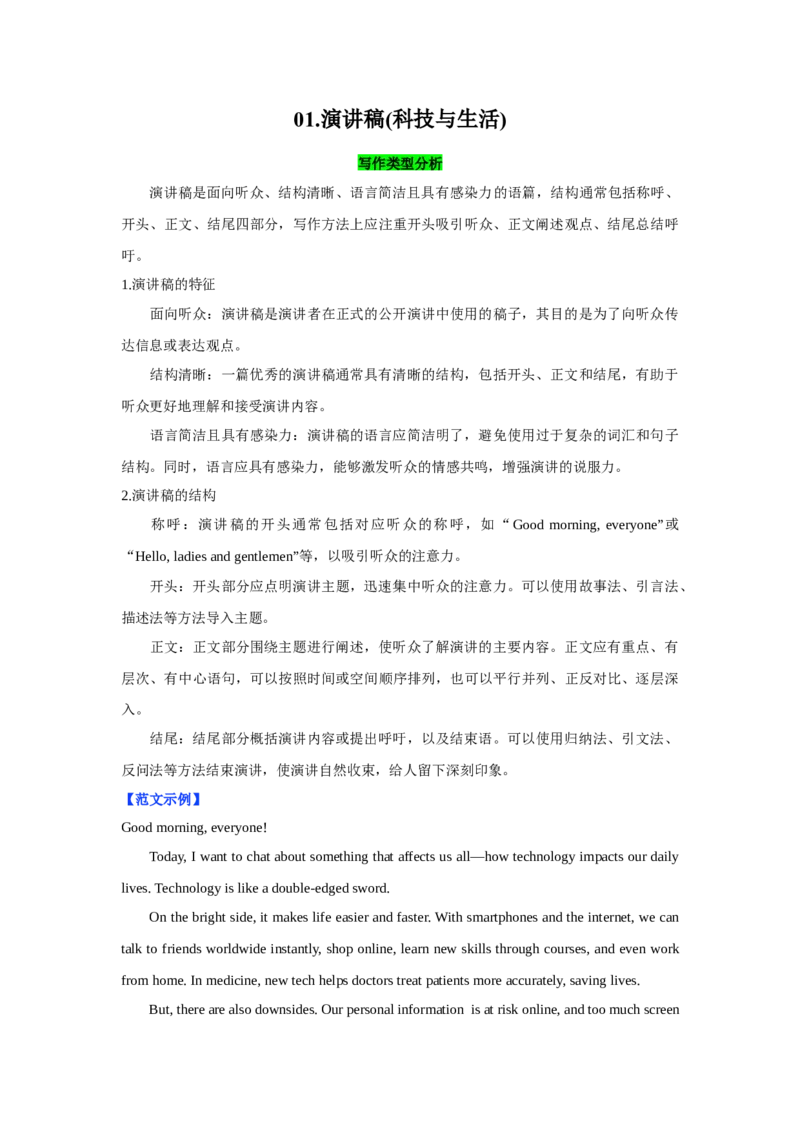 01.演讲稿(科技与生活)

写作类型分析

演讲稿是面向听众、结构清晰、语言简洁且具有感染力的语篇，结构通常包括称呼、开头、正文、结尾四部分，写作方法上应注重开头吸引听众、正文阐述观点、结尾总结呼吁。

1.演讲稿的特征

面向听众：演讲稿是演讲者在正式的公开演讲中使用的稿子，其目的是为了向听众传达信息或表达观点。

结构清晰：一篇优秀的演讲稿通常具有清晰的结构，包括开头、正文和结尾，有助于听众更好地理解和接受演讲内容。

语言简洁且具有感染力：演讲稿的语言应简洁明了，避免使用过于复杂的词汇和句子结构。同时，语言应具有感染力，能够激发听众的情感共鸣，增强演讲的说服力。

2.演讲稿的结构

称呼：演讲稿的开头通常包括对应听众的称呼，如“Good morning, everyone”或“Hello, ladies and gentlemen”等，以吸引听众的注意力。

开头：开头部分应点明演讲主题，迅速集中听众的注意力。可以使用故事法、引言法、描述法等方法导入主题。

正文：正文部分围绕主题进行阐述，使听众了解演讲的主要内容。正文应有重点、有层次、有中心语句，可以按照时间或空间顺序排列，也可以平行并列、正反对比、逐层深入。

结尾：结尾部分概括演讲内容或提出呼吁，以及结束语。可以使用归纳法、引文法、反问法等方法结束演讲，使演讲自然收束，给人留下深刻印象。

【范文示例】

Good morning, everyone!

Today, I want to chat about something that affects us all—how technology impacts our daily lives. Technology is like a double-edged sword.

On the bright side, it makes life easier and faster. With smartphones and the internet, we can talk to friends worldwide instantly, shop online, learn new skills through courses, and even work from home. In medicine, new tech helps doctors treat patients more accurately, saving lives.

But, there are also downsides. Our personal information is at risk online, and too much screen